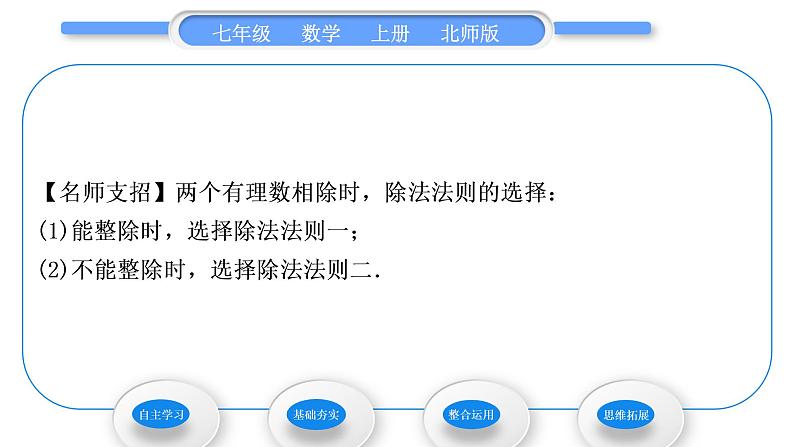 七年级　数学　上册　北师版

【名师支招】两个有理数相除时，除法法则的选择：
(1)能整除时，选择除法法则一；
(2)不能整除时，选择除法法则二．

自主学习　基础夯实　整合运用　思维拓展